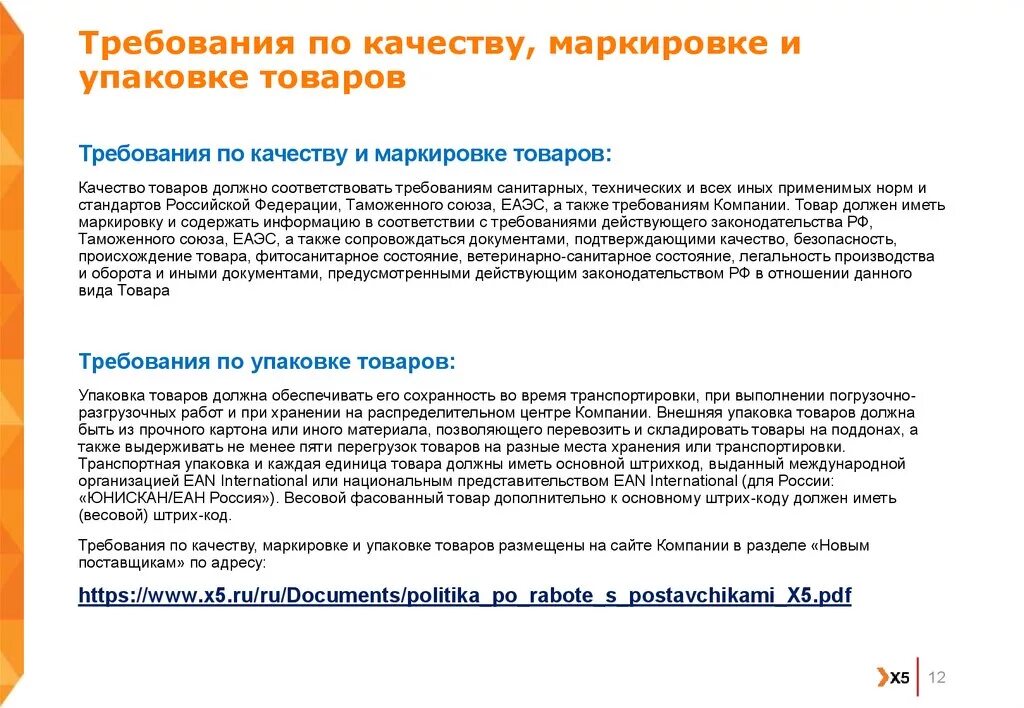 Требования по качеству, маркировке и упаковке товаров

Требования по качеству и маркировке товаров:

Качество товаров должно соответствовать требованиям санитарных, технических и всех иных применимых норм и стандартов Российской Федерации, Таможенного союза, ЕАЭС, а также требованиям Компании. Товар должен иметь маркировку и содержать информацию в соответствии с требованиями действующего законодательства РФ, Таможенного союза, ЕАЭС, а также сопровождаться документами, подтверждающими качество, безопасность, происхождение товара, фитосанитарное состояние, ветеринарно-санитарное состояние, легальность производства и оборота и иными документами, предусмотренными действующим законодательством РФ в отношении данного вида Товара

Требования по упаковке товаров:

Упаковка товаров должна обеспечивать его сохранность во время транспортировки, при выполнении погрузочно-разгрузочных работ и при хранении на распределительном центре Компании. Внешняя упаковка товаров должна быть из прочного картона или иного материала, позволяющего перевозить и складировать товары на поддонах, а также выдерживать не менее пяти перегрузок товаров на разные места хранения или транспортировки. Транспортная упаковка и каждая единица товара должны иметь основной штрихкод, выданный международной организацией EAN International или национальным представительством EAN International (для России: «ЮНИСКАН/ЕАН Россия»). Весовой фасованный товар дополнительно к основному штрих-коду должен иметь (весовой) штрих-код.

Требования по качеству, маркировке и упаковке товаров размещены на сайте Компании в разделе «Новым поставщикам» по адресу:

https://www.x5.ru/ru/Documents/politika_po_rabote_s_postavchikami_X5.pdf

X5 12